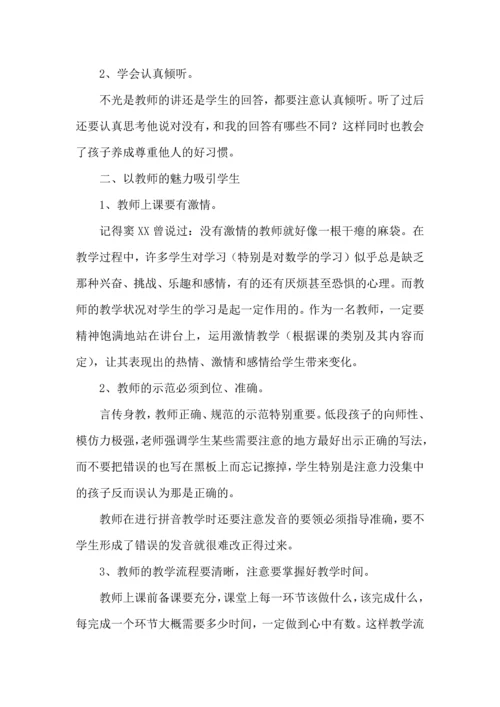 2、学会认真倾听。

不光是教师的讲还是学生的回答，都要注意认真倾听。听了过后还要认真思考他说对没有，和我的回答有哪些不同？这样同时也教会了孩子养成尊重他人的好习惯。

二、以教师的魅力吸引学生

1、教师上课要有激情。

记得窦XX曾说过：没有激情的教师就好像一根干瘪的麻袋。在教学过程中，许多学生对学习（特别是对数学的学习）似乎总是缺乏那种兴奋、挑战、乐趣和感情，有的还有厌烦甚至恐惧的心理。而教师的教学状况对学生的学习是起一定作用的。作为一名教师，一定要精神饱满地站在讲台上，运用激情教学（根据课的类别及其内容而定），让其表现出的热情、激情和感情给学生带来变化。

2、教师的示范必须到位、准确。

言传身教，教师正确、规范的示范特别重要。低段孩子的向师性、模仿力极强，老师强调学生某些需要注意的地方最好出示正确的写法，而不要把错误的也写在黑板上而忘记擦掉，学生特别是注意力没集中的孩子反而误认为那是正确的。

教师在进行拼音教学时还要注意发音的要领必须指导准确，要不学生形成了错误的发音就很难改正得过来。

3、教师的教学流程要清晰，注意要掌握好教学时间。

教师上课前备课要充分，课堂上每一环节该做什么，该完成什么，每完成一个环节大概需要多少时间，一定做到心中有数。这样教学流